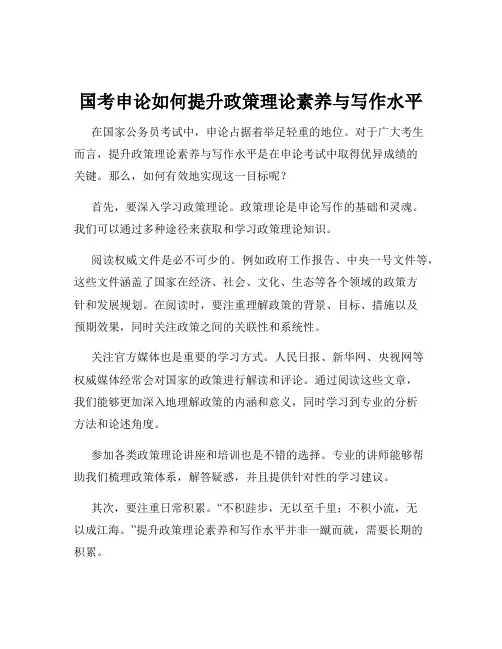 国考申论如何提升政策理论素养与写作水平

在国家公务员考试中，申论占据着举足轻重的地位。对于广大考生而言，提升政策理论素养与写作水平是在申论考试中取得优异成绩的关键。那么，如何有效地实现这一目标呢？

首先，要深入学习政策理论。政策理论是申论写作的基础和灵魂。我们可以通过多种途径来获取和学习政策理论知识。

阅读权威文件是必不可少的。例如政府工作报告、中央一号文件等，这些文件涵盖了国家在经济、社会、文化、生态等各个领域的政策方针和发展规划。在阅读时，要注重理解政策的背景、目标、措施以及预期效果，同时关注政策之间的关联性和系统性。

关注官方媒体也是重要的学习方式。人民日报、新华网、央视网等权威媒体经常会对国家的政策进行解读和评论。通过阅读这些文章，我们能够更加深入地理解政策的内涵和意义，同时学习到专业的分析方法和论述角度。

参加各类政策理论讲座和培训也是不错的选择。专业的讲师能够帮助我们梳理政策体系，解答疑惑，并且提供针对性的学习建议。

其次，要注重日常积累。“不积跬步，无以至千里；不积小流，无以成江海。”提升政策理论素养和写作水平并非一蹴而就，需要长期的积累。